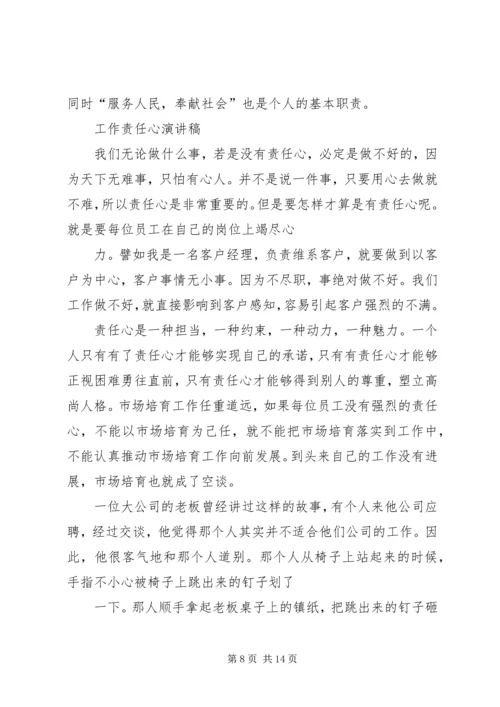 同时“服务人民，奉献社会”也是个人的基本职责。

工作责任心演讲稿

我们无论做什么事，若是没有责任心，必定是做不好的，因为天下无难事，只怕有心人。并不是说一件事，只要用心去做就不难，所以责任心是非常重要的。但是要怎样才算是有责任心呢。就是要每位员工在自己的岗位上竭尽心

力。譬如我是一名客户经理，负责维系客户，就要做到以客户为中心，客户事情无小事。因为不尽职，事绝对做不好。我们工作做不好，就直接影响到客户感知，容易引起客户强烈的不满。

责任心是一种担当，一种约束，一种动力，一种魅力。一个人只有有了责任心才能够实现自己的承诺，只有有责任心才能够正视困难勇往直前，只有责任心才能够得到别人的尊重，塑立高尚人格。市场培育工作任重道远，如果每位员工没有强烈的责任心，不能以市场培育为己任，就不能把市场培育落实到工作中，不能认真推动市场培育工作向前发展。到头来自己的工作没有进展，市场培育也就成了空谈。

一位大公司的老板曾经讲过这样的故事，有个人来他公司应聘，经过交谈，他觉得那个人其实并不适合他们公司的工作。因此，他很客气地和那个人道别。那个人从椅子上站起来的时候，手指不小心被椅子上跳出来的钉子划了

一下。那人顺手拿起老板桌子上的镇纸，把跳出来的钉子砸

第 8 页 共 14 页